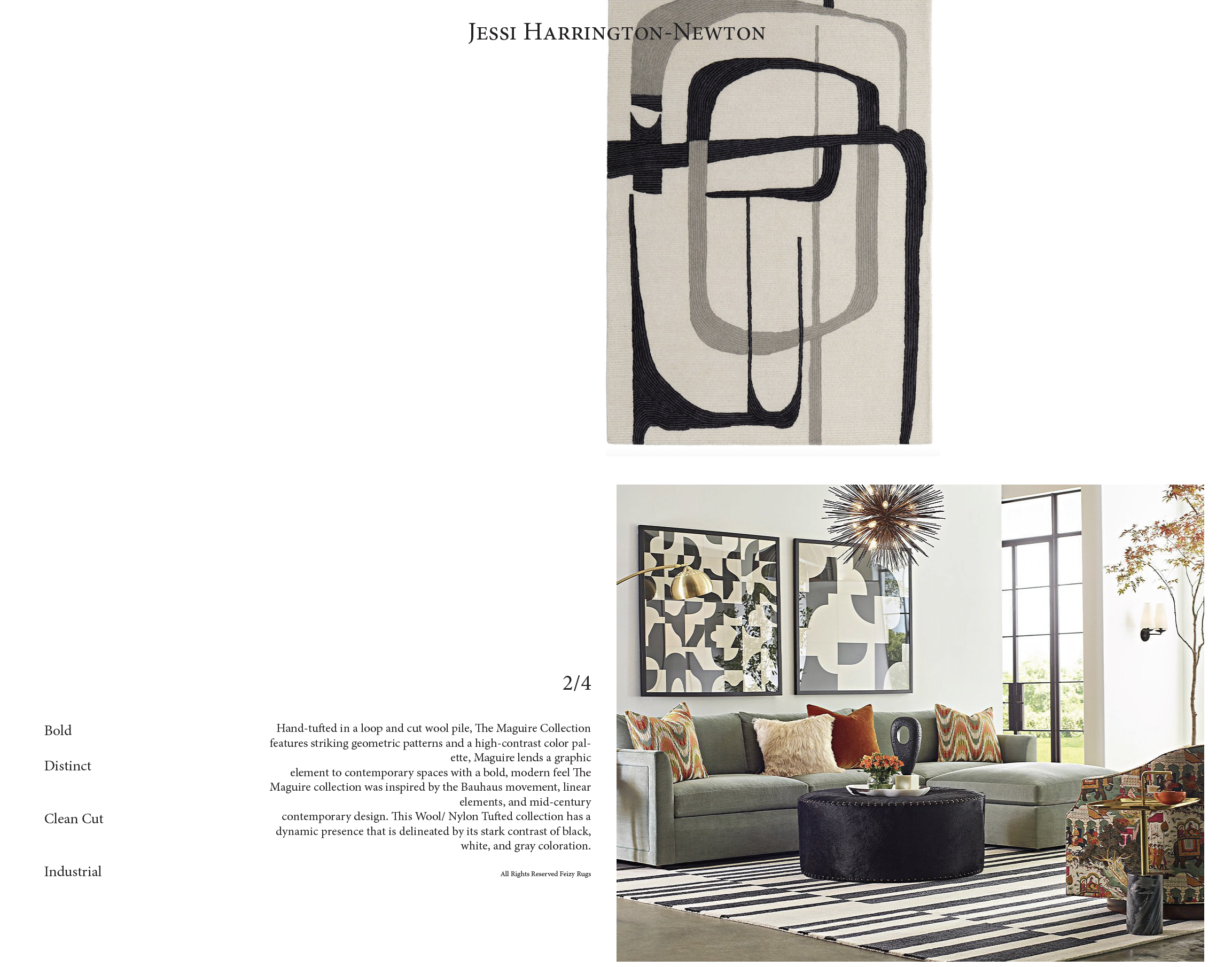 Jessi Harrington-Newton

2/4

Bold

Distinct

Clean Cut

Industrial

Hand-tufted in a loop and cut wool pile, The Maguire Collection features striking geometric patterns and a high-contrast color palette, Maguire lends a graphic element to contemporary spaces with a bold, modern feel The Maguire collection was inspired by the Bauhaus movement, linear elements, and mid-century contemporary design. This Wool/ Nylon Tufted collection has a dynamic presence that is delineated by its stark contrast of black, white, and gray coloration.

All Rights Reserved Feizy Rugs